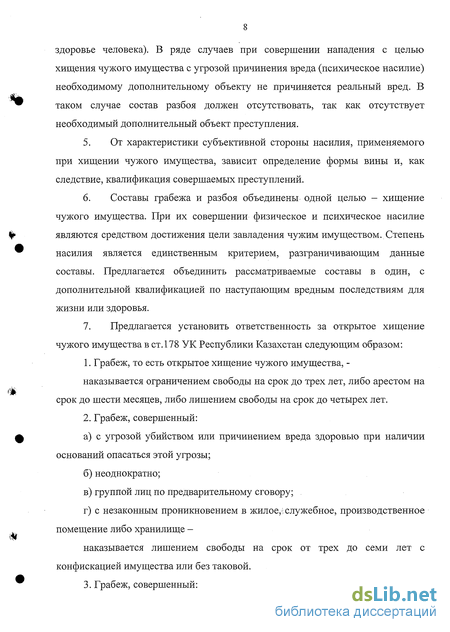 8

здоровье человека). В ряде случаев при совершении нападения с целью хищения чужого имущества с угрозой причинения вреда (психическое насилие) необходимому дополнительному объекту не причиняется реальный вред. В таком случае состав разбоя должен отсутствовать, так как отсутствует необходимый дополнительный объект преступления.

5. От характеристики субъективной стороны насилия, применяемого при хищении чужого имущества, зависит определение формы вины и, как следствие, квалификация совершаемых преступлений.

6. Составы грабежа и разбоя объединены одной целью – хищение чужого имущества. При их совершении физическое и психическое насилие являются средством достижения цели завладения чужим имуществом. Степень насилия является единственным критерием, разграничивающим данные составы. Предлагается объединить рассматриваемые составы в один, с дополнительной квалификацией по наступающим вредным последствиям для жизни или здоровья.

7. Предлагается установить ответственность за открытое хищение чужого имущества в ст.178 УК Республики Казахстан следующим образом:

1. Грабеж, то есть открытое хищение чужого имущества, -

наказывается ограничением свободы на срок до трех лет, либо арестом на срок до шести месяцев, либо лишением свободы на срок до четырех лет.

2. Грабеж, совершенный:

а) с угрозой убийством или причинением вреда здоровью при наличии оснований опасаться этой угрозы;

б) неоднократно;

в) группой лиц по предварительному сговору;

г) с незаконным проникновением в жилое, служебное, производственное помещение либо хранилище –

наказывается лишением свободы на срок от трех до семи лет с конфискацией имущества или без таковой.

3. Грабеж, совершенный:

dsLib.net
библиотека диссертаций